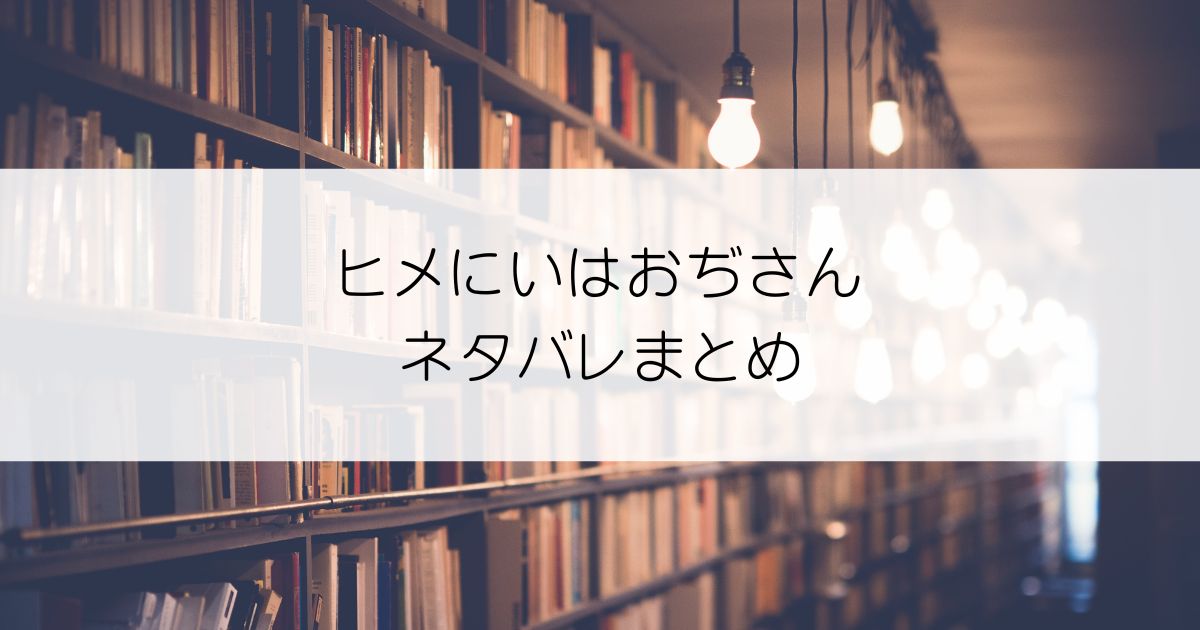 ヒメにいはおぢさん
ネタバレまとめ